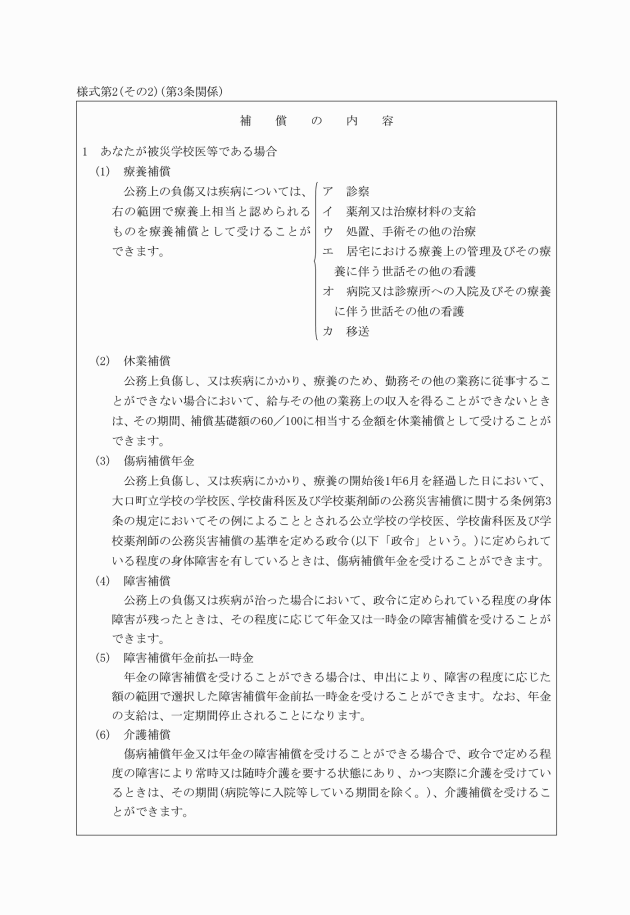 様式第2(その2)(第3条関係)

補　償　の　内　容

1　あなたが被災学校医等である場合

(1)　療養補償

公務上の負傷又は疾病については、右の範囲で療養上相当と認められるものを療養補償として受けることができます。

ア　診察
イ　薬剤又は治療材料の支給
ウ　処置、手術その他の治療
エ　居宅における療養上の管理及びその療養に伴う世話その他の看護
オ　病院又は診療所への入院及びその療養に伴う世話その他の看護
カ　移送

(2)　休業補償

公務上負傷し、又は疾病にかかり、療養のため、勤務その他の業務に従事することができない場合において、給与その他の業務上の収入を得ることができないときは、その期間、補償基礎額の60／100に相当する金額を休業補償として受けることができます。

(3)　傷病補償年金

公務上負傷し、又は疾病にかかり、療養の開始後1年6月を経過した日において、大口町立学校の学校医、学校歯科医及び学校薬剤師の公務災害補償に関する条例第3条の規定においてその例によることとされる公立学校の学校医、学校歯科医及び学校薬剤師の公務災害補償の基準を定める政令(以下「政令」という。)に定められている程度の身体障害を有しているときは、傷病補償年金を受けることができます。

(4)　障害補償

公務上の負傷又は疾病が治った場合において、政令に定められている程度の身体障害が残ったときは、その程度に応じて年金又は一時金の障害補償を受けることができます。

(5)　障害補償年金前払一時金

年金の障害補償を受けることができる場合は、申出により、障害の程度に応じた額の範囲で選択した障害補償年金前払一時金を受けることができます。なお、年金の支給は、一定期間停止されることになります。

(6)　介護補償

傷病補償年金又は年金の障害補償を受けることができる場合で、政令で定める程度の障害により常時又は随時介護を要する状態にあり、かつ実際に介護を受けているときは、その期間(病院等に入院等している期間を除く。)、介護補償を受けることができます。